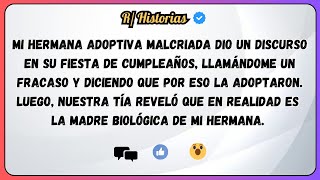 R/ Historias

MI HERMANA ADOPTIVA MALCRIADA DIO UN DISCURSO EN SU FIESTA DE CUMPLEAÑOS, LLAMÁNDOME UN FRACASO Y DICIENDO QUE POR ESO LA ADOPTARON. LUEGO, NUESTRA TÍA REVELÓ QUE EN REALIDAD ES LA MADRE BIOLÓGICA DE MI HERMANA.